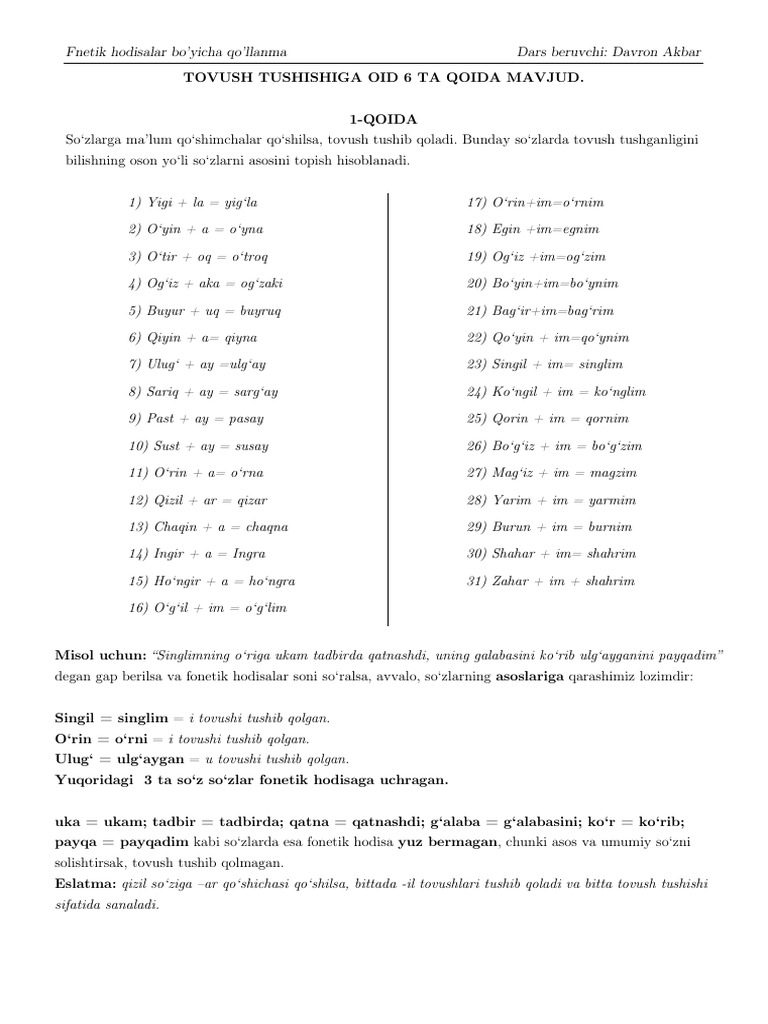 Fnetik hodisalar bo'yicha qo'llanma

Dars beruvchi: Davron Akbar

TOVUSH TUSHISHIGA OID 6 TA QOIDA MAVJUD.

1-QOIDA

So'zlarga ma'lum qo'shimchalar qo'shilsa, tovush tushib qoladi. Bunday so'zlarda tovush tushganligini bilishning oson yo'li so'zlarni asosini topish hisoblanadi.

1) Yigi + la = yig'la
2) O'yin + a = o'yna
3) O'tir + oq = o'troq
4) Og'iz + aka = og'zaki
5) Buyur + uq = buyruq
6) Qiyin + a= qiyna
7) Ulug' + ay =ulg'ay
8) Sariq + ay = sarg'ay
9) Past + ay = pasay
10) Sust + ay = susay
11) O'rin + a= o'rna
12) Qizil + ar = qizar
13) Chaqin + a = chaqna
14) Ingir + a = Ingra
15) Ho'ngir + a = ho'ngra
16) O'g'il + im = o'g'lim

17) O'rin+im=o'rnim
18) Egin +im=egnim
19) Og'iz +im=og'zim
20) Bo'yin+im=bo'ynim
21) Bag'ir+im=bag'rim
22) Qo'yin + im=qo'ynim
23) Singil + im= singlim
24) Ko'ngil + im = ko'nglim
25) Qorin + im = qornim
26) Bo'g'iz + im = bo'g'zim
27) Mag'iz + im = magzim
28) Yarim + im = yarmim
29) Burun + im = burnim
30) Shahar + im= shahrim
31) Zahar + im + shahrim

Misol uchun: "Singlimning o'riga ukam tadbirda qatnashdi, uning galabasini ko'rib ulg'ayganini payqadim" degan gap berilsa va fonetik hodisalar soni so'ralsa, avvalo, so'zlarning asoslariga qarashimiz lozimdir:

Singil = singlim = i tovushi tushib qolgan.
O'rin = o'rni = i tovushi tushib qolgan.
Ulug' = ulg'aygan = u tovushi tushib qolgan.
Yuqoridagi 3 ta so'z so'zlar fonetik hodisaga uchragan.

uka = ukam; tadbir = tadbirda; qatna = qatnashdi; g'alaba = g'alabasini; ko'r = ko'rib; payqa = payqadim kabi so'zlarda esa fonetik hodisa yuz bermagan, chunki asos va umumiy so'zni solishtirsak, tovush tushib qolmagan.
Eslatma: qizil so'ziga –ar qo'shichasi qo'shilsa, bittada -il tovushlari tushib qoladi va bitta tovush tushishi sifatida sanaladi.